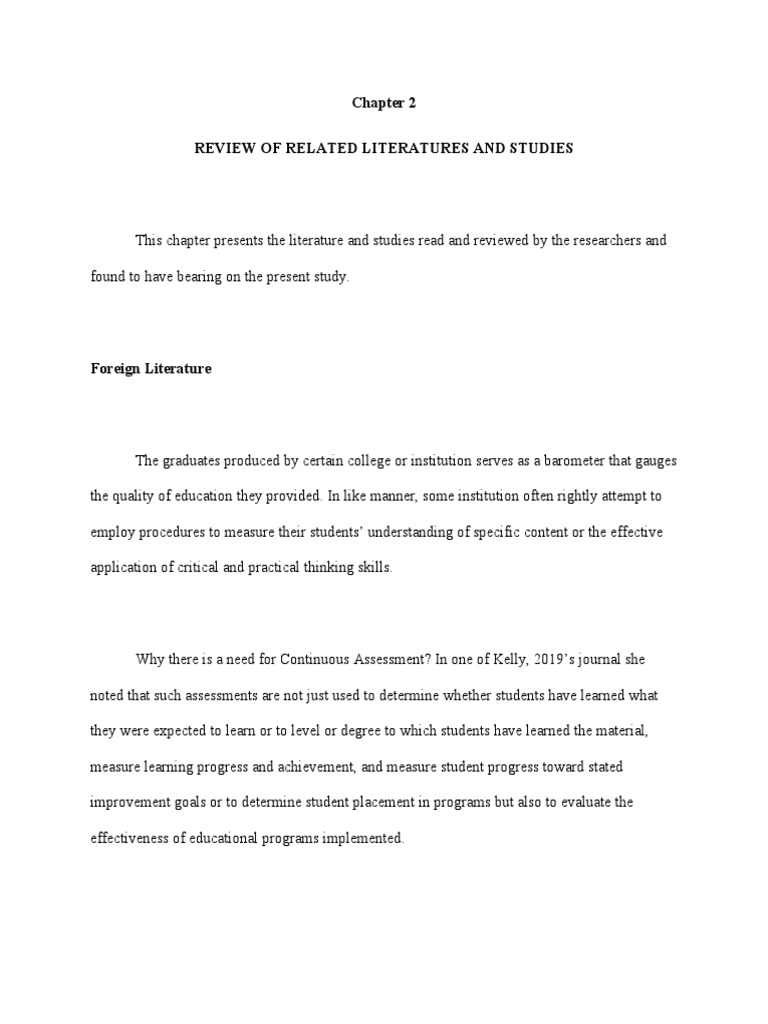 Chapter 2

REVIEW OF RELATED LITERATURES AND STUDIES

This chapter presents the literature and studies read and reviewed by the researchers and found to have bearing on the present study.

Foreign Literature

The graduates produced by certain college or institution serves as a barometer that gauges the quality of education they provided. In like manner, some institution often rightly attempt to employ procedures to measure their students' understanding of specific content or the effective application of critical and practical thinking skills.

Why there is a need for Continuous Assessment? In one of Kelly, 2019's journal she noted that such assessments are not just used to determine whether students have learned what they were expected to learn or to level or degree to which students have learned the material, measure learning progress and achievement, and measure student progress toward stated improvement goals or to determine student placement in programs but also to evaluate the effectiveness of educational programs implemented.